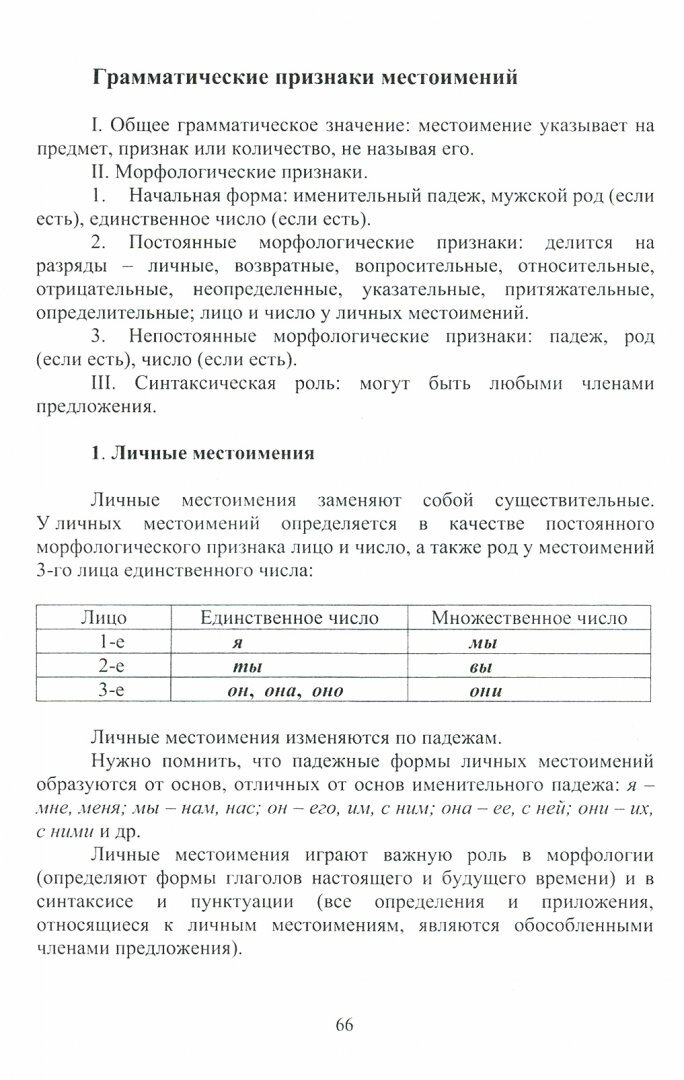 Грамматические признаки местоимений

I. Общее грамматическое значение: местоимение указывает на предмет, признак или количество, не называя его.

II. Морфологические признаки.

1. Начальная форма: именительный падеж, мужской род (если есть), единственное число (если есть).

2. Постоянные морфологические признаки: делится на разряды – личные, возвратные, вопросительные, относительные, отрицательные, неопределенные, указательные, притяжательные, определительные; лицо и число у личных местоимений.

3. Непостоянные морфологические признаки: падеж, род (если есть), число (если есть).

III. Синтаксическая роль: могут быть любыми членами предложения.

1. Личные местоимения

Личные местоимения заменяют собой существительные. У личных местоимений определяется в качестве постоянного морфологического признака лицо и число, а также род у местоимений 3-го лица единственного числа:

| Лицо | Единственное число | Множественное число |
|---|---|---|
| 1-е | я | мы |
| 2-е | ты | вы |
| 3-е | он, она, оно | они |

Личные местоимения изменяются по падежам.

Нужно помнить, что падежные формы личных местоимений образуются от основ, отличных от основ именительного падежа: я – мне, меня; мы – нам, нас; он – его, им, с ним; она – ее, с ней; они – их, с ними и др.

Личные местоимения играют важную роль в морфологии (определяют формы глаголов настоящего и будущего времени) и в синтаксисе и пунктуации (все определения и приложения, относящиеся к личным местоимениям, являются обособленными членами предложения).

66